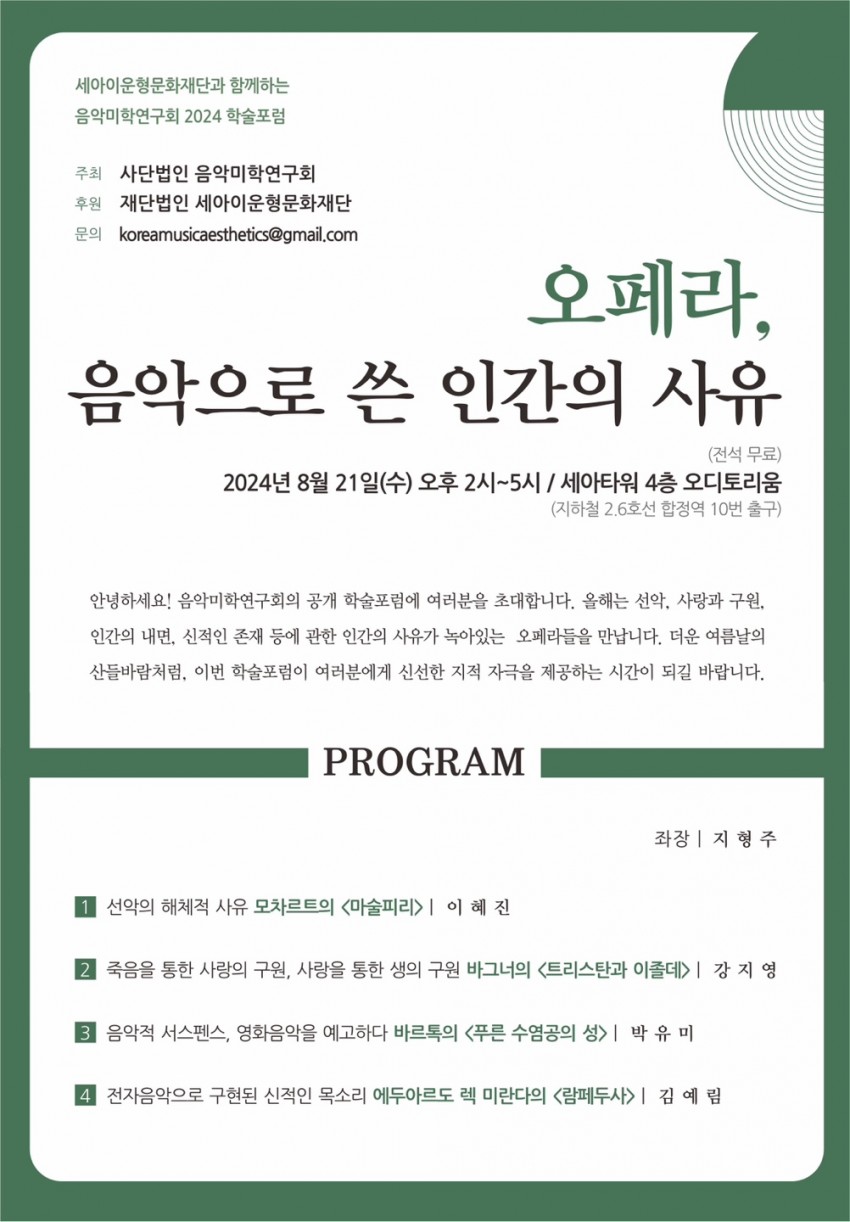 세아이운형문화재단과 함께하는
음악미학연구회 2024 학술포럼

주최 사단법인 음악미학연구회
후원 재단법인 세아이운형문화재단
문의 koreamusicaesthetics@gmail.com

오페라,
음악으로 쓴 인간의 사유

(전석 무료)
2024년 8월 21일(수) 오후 2시~5시 / 세아타워 4층 오디토리움
(지하철 2.6호선 합정역 10번 출구)

안녕하세요! 음악미학연구회의 공개 학술포럼에 여러분을 초대합니다. 올해는 선악, 사랑과 구원, 인간의 내면, 신적인 존재 등에 관한 인간의 사유가 녹아있는 오페라들을 만납니다. 더운 여름날의 산들바람처럼, 이번 학술포럼이 여러분에게 신선한 지적 자극을 제공하는 시간이 되길 바랍니다.

PROGRAM

좌장 | 지 형 주

1 선악의 해체적 사유 모차르트의 <마술피리> | 이 혜 진

2 죽음을 통한 사랑의 구원, 사랑을 통한 생의 구원 바그너의 <트리스탄과 이졸데> | 강 지 영

3 음악적 서스펜스, 영화음악을 예고하다 바르톡의 <푸른 수염공의 성> | 박 유 미

4 전자음악으로 구현된 신적인 목소리 에두아르도 렉 미란다의 <람페두사> | 김 예 림